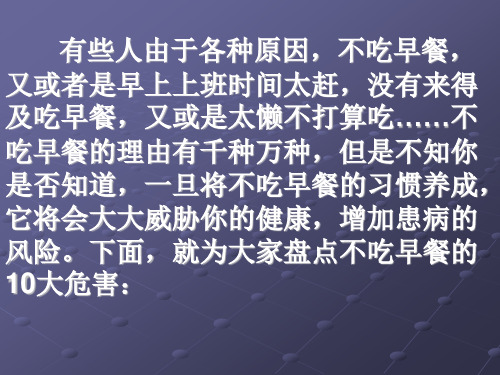 有些人由于各种原因，不吃早餐，又或者是早上上班时间太赶，没有来得及吃早餐，又或是太懒不打算吃……不吃早餐的理由有千种万种，但是不知你是否知道，一旦将不吃早餐的习惯养成，它将会大大威胁你的健康，增加患病的风险。下面，就为大家盘点不吃早餐的10大危害：